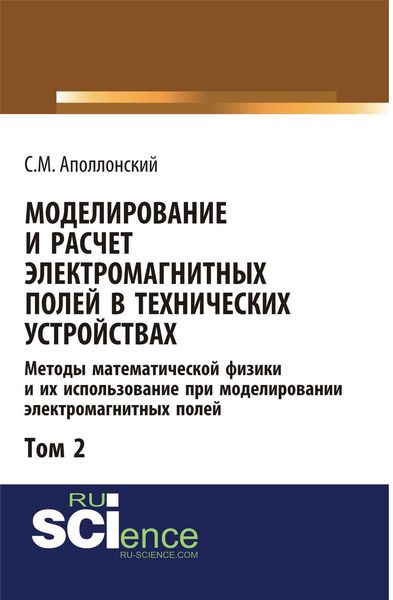 С.М. Аполлонский

МОДЕЛИРОВАНИЕ И РАСЧЕТ ЭЛЕКТРОМАГНИТНЫХ ПОЛЕЙ В ТЕХНИЧЕСКИХ УСТРОЙСТВАХ

Методы математической физики и их использование при моделировании электромагнитных полей

Том 2

RU SCIence
RU-SCIENCE.COM